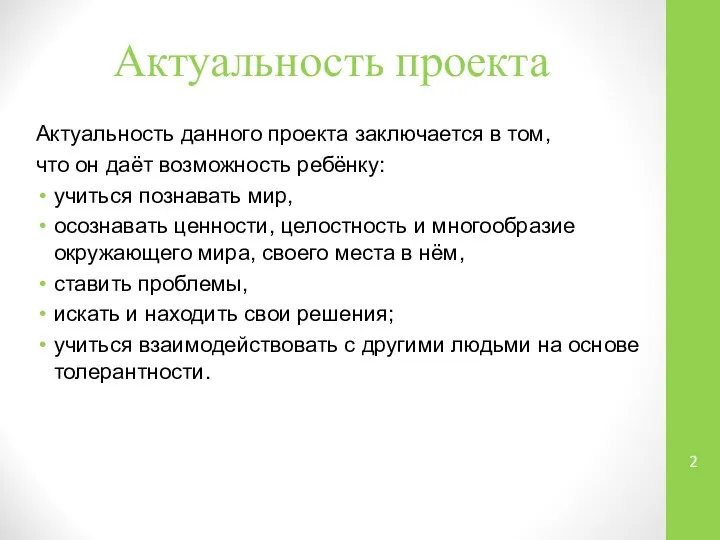 Актуальность проекта

Актуальность данного проекта заключается в том, что он даёт возможность ребёнку:

• учиться познавать мир,
• осознавать ценности, целостность и многообразие окружающего мира, своего места в нём,
• ставить проблемы,
• искать и находить свои решения;
• учиться взаимодействовать с другими людьми на основе толерантности.

2